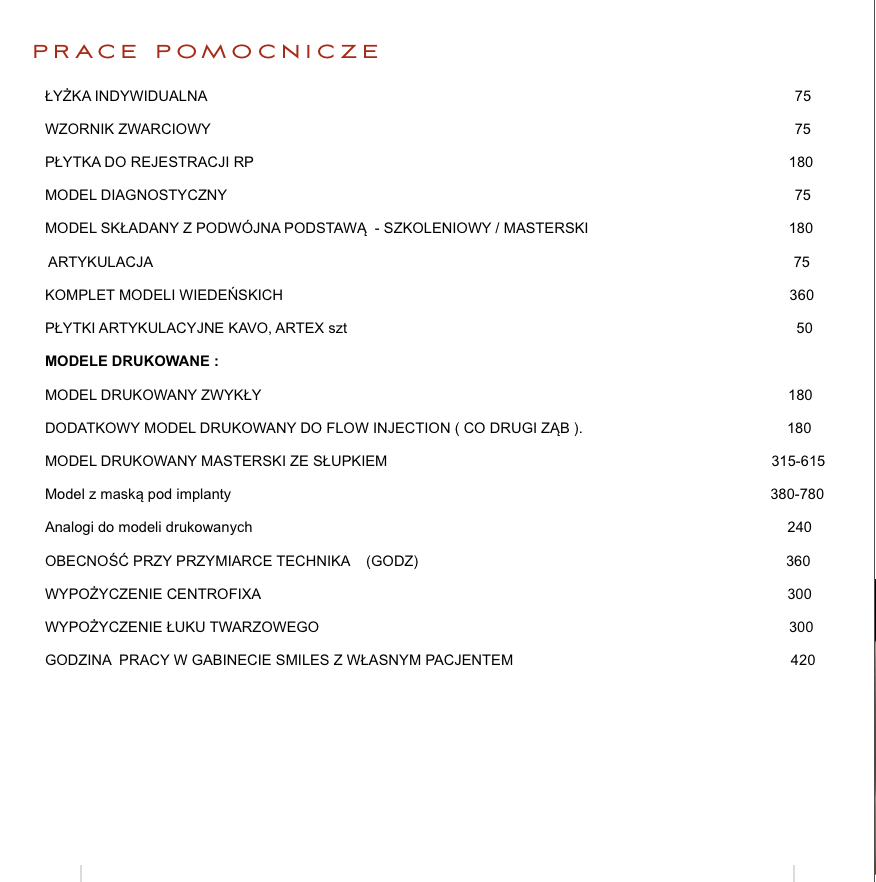 PRACE POMOCNICZE

| | |
|---|---|
| ŁYŻKA INDYWIDUALNA | 75 |
| WZORNIK ZWARCIOWY | 75 |
| PŁYTKA DO REJESTRACJI RP | 180 |
| MODEL DIAGNOSTYCZNY | 75 |
| MODEL SKŁADANY Z PODWÓJNA PODSTAWĄ - SZKOLENIOWY / MASTERSKI | 180 |
| ARTYKULACJA | 75 |
| KOMPLET MODELI WIEDEŃSKICH | 360 |
| PŁYTKI ARTYKULACYJNE KAVO, ARTEX szt | 50 |
| **MODELE DRUKOWANE :** | |
| MODEL DRUKOWANY ZWYKŁY | 180 |
| DODATKOWY MODEL DRUKOWANY DO FLOW INJECTION ( CO DRUGI ZĄB ). | 180 |
| MODEL DRUKOWANY MASTERSKI ZE SŁUPKIEM | 315-615 |
| Model z maską pod implanty | 380-780 |
| Analogi do modeli drukowanych | 240 |
| OBECNOŚĆ PRZY PRZYMIARCE TECHNIKA (GODZ) | 360 |
| WYPOŻYCZENIE CENTROFIXA | 300 |
| WYPOŻYCZENIE ŁUKU TWARZOWEGO | 300 |
| GODZINA PRACY W GABINECIE SMILES Z WŁASNYM PACJENTEM | 420 |